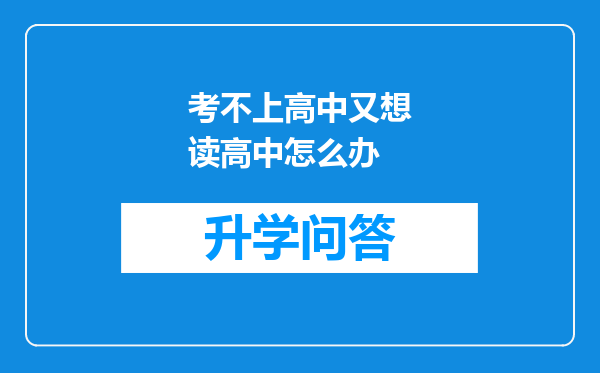 考不上高中又想读高中怎么办

升学问答